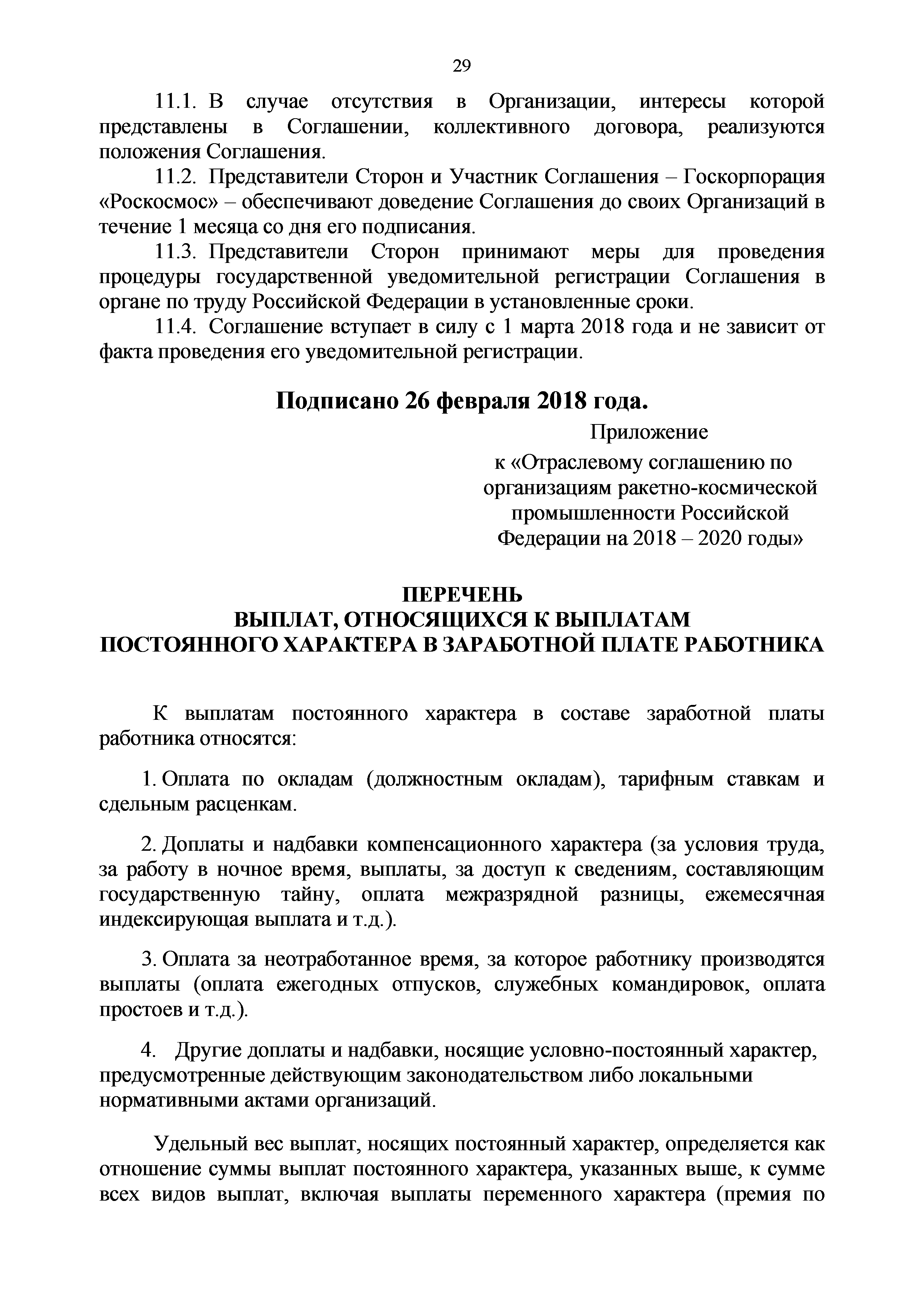 29

11.1. В случае отсутствия в Организации, интересы которой представлены в Соглашении, коллективного договора, реализуются положения Соглашения.

11.2. Представители Сторон и Участник Соглашения – Госкорпорация «Роскосмос» – обеспечивают доведение Соглашения до своих Организаций в течение 1 месяца со дня его подписания.

11.3. Представители Сторон принимают меры для проведения процедуры государственной уведомительной регистрации Соглашения в органе по труду Российской Федерации в установленные сроки.

11.4. Соглашение вступает в силу с 1 марта 2018 года и не зависит от факта проведения его уведомительной регистрации.

Подписано 26 февраля 2018 года.

Приложение
к «Отраслевому соглашению по организациям ракетно-космической промышленности Российской Федерации на 2018 – 2020 годы»

ПЕРЕЧЕНЬ
ВЫПЛАТ, ОТНОСЯЩИХСЯ К ВЫПЛАТАМ
ПОСТОЯННОГО ХАРАКТЕРА В ЗАРАБОТНОЙ ПЛАТЕ РАБОТНИКА

К выплатам постоянного характера в составе заработной платы работника относятся:

1. Оплата по окладам (должностным окладам), тарифным ставкам и сдельным расценкам.

2. Доплаты и надбавки компенсационного характера (за условия труда, за работу в ночное время, выплаты, за доступ к сведениям, составляющим государственную тайну, оплата межразрядной разницы, ежемесячная индексирующая выплата и т.д.).

3. Оплата за неотработанное время, за которое работнику производятся выплаты (оплата ежегодных отпусков, служебных командировок, оплата простоев и т.д.).

4. Другие доплаты и надбавки, носящие условно-постоянный характер, предусмотренные действующим законодательством либо локальными нормативными актами организаций.

Удельный вес выплат, носящих постоянный характер, определяется как отношение суммы выплат постоянного характера, указанных выше, к сумме всех видов выплат, включая выплаты переменного характера (премия по